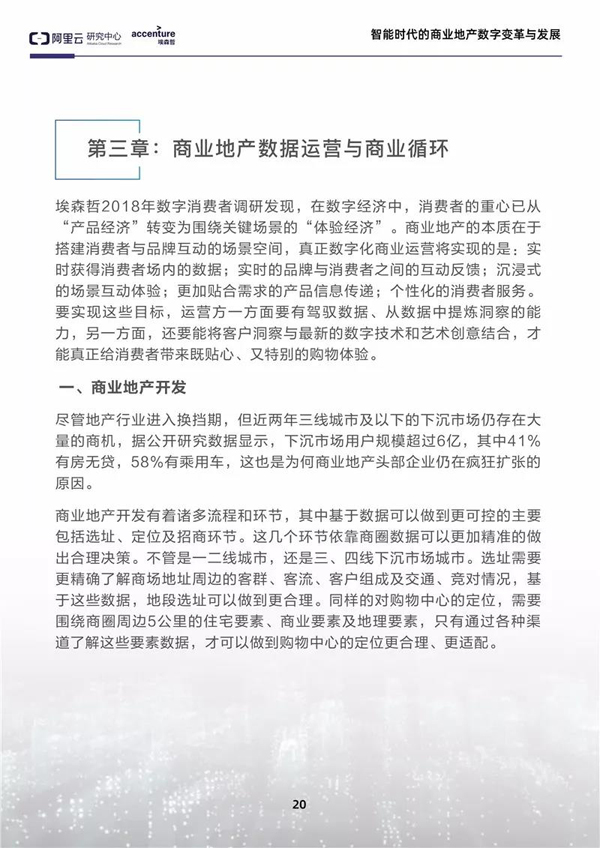 阿里云 研究中心 Alibaba Cloud Research　accenture 埃森哲

智能时代的商业地产数字变革与发展

第三章：商业地产数据运营与商业循环

埃森哲2018年数字消费者调研发现，在数字经济中，消费者的重心已从“产品经济”转变为围绕关键场景的“体验经济”。商业地产的本质在于搭建消费者与品牌互动的场景空间，真正数字化商业运营将实现的是：实时获得消费者场内的数据；实时的品牌与消费者之间的互动反馈；沉浸式的场景互动体验；更加贴合需求的产品信息传递；个性化的消费者服务。要实现这些目标，运营方一方面要有驾驭数据、从数据中提炼洞察的能力，另一方面，还要能将客户洞察与最新的数字技术和艺术创意结合，才能真正给消费者带来既贴心、又特别的购物体验。

一、商业地产开发

尽管地产行业进入换挡期，但近两年三线城市及以下的下沉市场仍存在大量的商机，据公开研究数据显示，下沉市场用户规模超过6亿，其中41%有房无贷，58%有乘用车，这也是为何商业地产头部企业仍在疯狂扩张的原因。

商业地产开发有着诸多流程和环节，其中基于数据可以做到更可控的主要包括选址、定位及招商环节。这几个环节依靠商圈数据可以更加精准的做出合理决策。不管是一二线城市，还是三、四线下沉市场城市。选址需要更精确了解商场地址周边的客群、客流、客户组成及交通、竞对情况，基于这些数据，地段选址可以做到更合理。同样的对购物中心的定位，需要围绕商圈周边5公里的住宅要素、商业要素及地理要素，只有通过各种渠道了解这些要素数据，才可以做到购物中心的定位更合理、更适配。

20